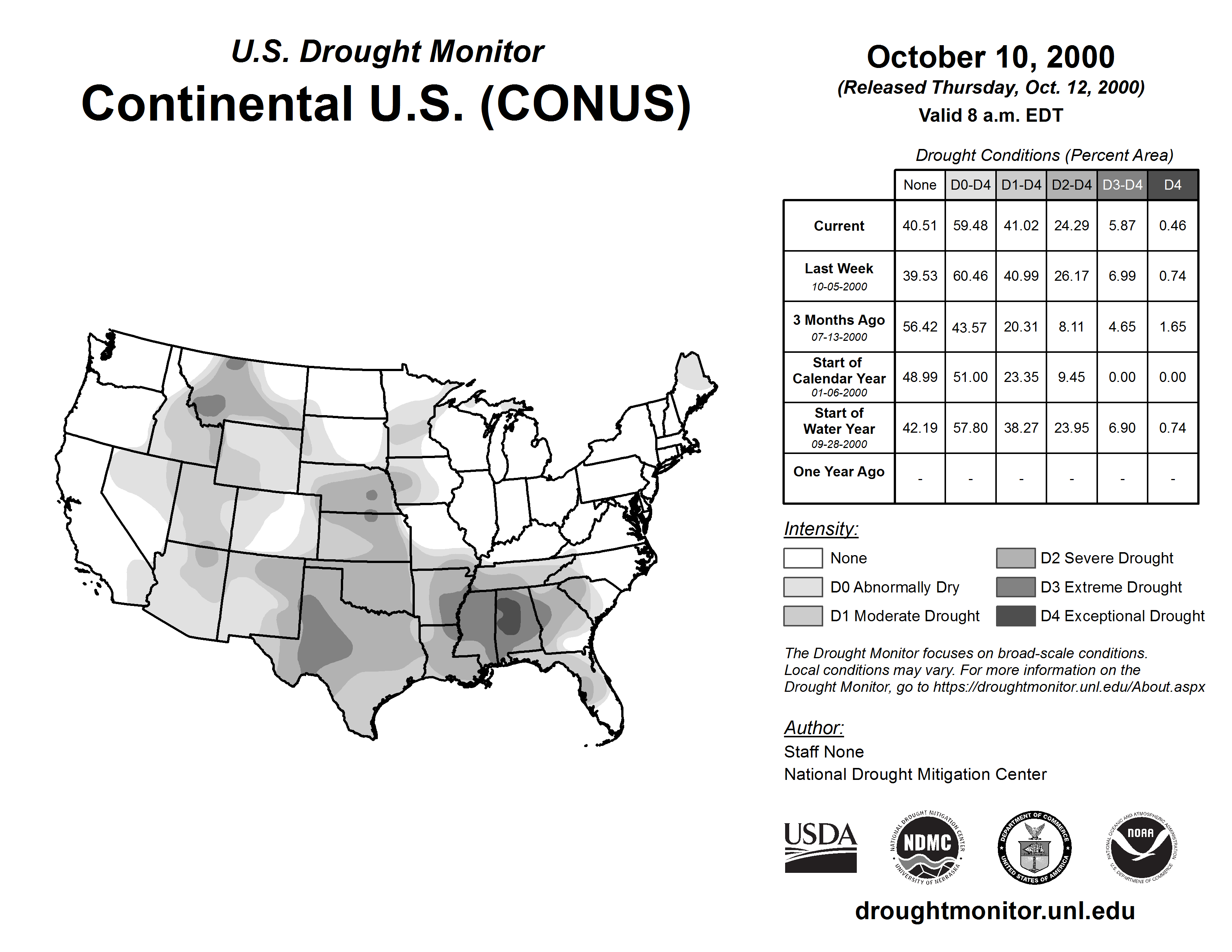 U.S. Drought Monitor
Continental U.S. (CONUS)

October 10, 2000
(Released Thursday, Oct. 12, 2000)
Valid 8 a.m. EDT

Drought Conditions (Percent Area)

| | None | D0-D4 | D1-D4 | D2-D4 | D3-D4 | D4 |
|---|---|---|---|---|---|---|
| Current | 40.51 | 59.48 | 41.02 | 24.29 | 5.87 | 0.46 |
| Last Week 10-05-2000 | 39.53 | 60.46 | 40.99 | 26.17 | 6.99 | 0.74 |
| 3 Months Ago 07-13-2000 | 56.42 | 43.57 | 20.31 | 8.11 | 4.65 | 1.65 |
| Start of Calendar Year 01-06-2000 | 48.99 | 51.00 | 23.35 | 9.45 | 0.00 | 0.00 |
| Start of Water Year 09-28-2000 | 42.19 | 57.80 | 38.27 | 23.95 | 6.90 | 0.74 |
| One Year Ago | - | - | - | - | - | - |

Intensity:
None
D0 Abnormally Dry
D1 Moderate Drought
D2 Severe Drought
D3 Extreme Drought
D4 Exceptional Drought

The Drought Monitor focuses on broad-scale conditions. Local conditions may vary. For more information on the Drought Monitor, go to https://droughtmonitor.unl.edu/About.aspx

Author:
Staff None
National Drought Mitigation Center

USDA
NATIONAL DROUGHT MITIGATION CENTER NDMC UNIVERSITY OF NEBRASKA
DEPARTMENT OF COMMERCE UNITED STATES OF AMERICA
NATIONAL OCEANIC AND ATMOSPHERIC ADMINISTRATION NOAA U.S. DEPARTMENT OF COMMERCE

droughtmonitor.unl.edu